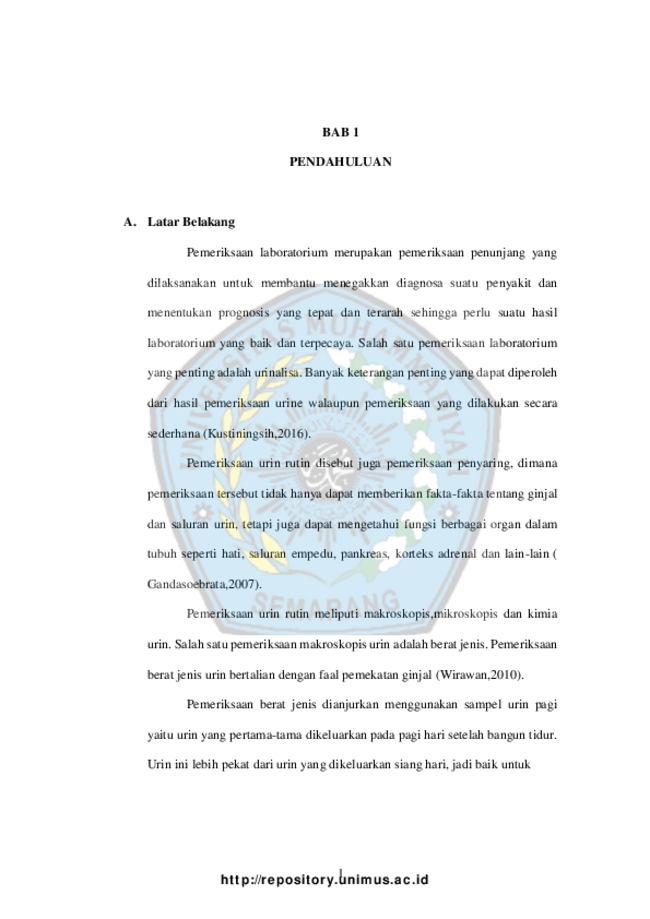 BAB 1

PENDAHULUAN

A. Latar Belakang

Pemeriksaan laboratorium merupakan pemeriksaan penunjang yang dilaksanakan untuk membantu menegakkan diagnosa suatu penyakit dan menentukan prognosis yang tepat dan terarah sehingga perlu suatu hasil laboratorium yang baik dan terpecaya. Salah satu pemeriksaan laboratorium yang penting adalah urinalisa. Banyak keterangan penting yang dapat diperoleh dari hasil pemeriksaan urine walaupun pemeriksaan yang dilakukan secara sederhana (Kustiningsih,2016).

Pemeriksaan urin rutin disebut juga pemeriksaan penyaring, dimana pemeriksaan tersebut tidak hanya dapat memberikan fakta-fakta tentang ginjal dan saluran urin, tetapi juga dapat mengetahui fungsi berbagai organ dalam tubuh seperti hati, saluran empedu, pankreas, korteks adrenal dan lain-lain ( Gandasoebrata,2007).

Pemeriksaan urin rutin meliputi makroskopis,mikroskopis dan kimia urin. Salah satu pemeriksaan makroskopis urin adalah berat jenis. Pemeriksaan berat jenis urin bertalian dengan faal pemekatan ginjal (Wirawan,2010).

Pemeriksaan berat jenis dianjurkan menggunakan sampel urin pagi yaitu urin yang pertama-tama dikeluarkan pada pagi hari setelah bangun tidur. Urin ini lebih pekat dari urin yang dikeluarkan siang hari, jadi baik untuk

1

http://repository.unimus.ac.id

SEMARANG